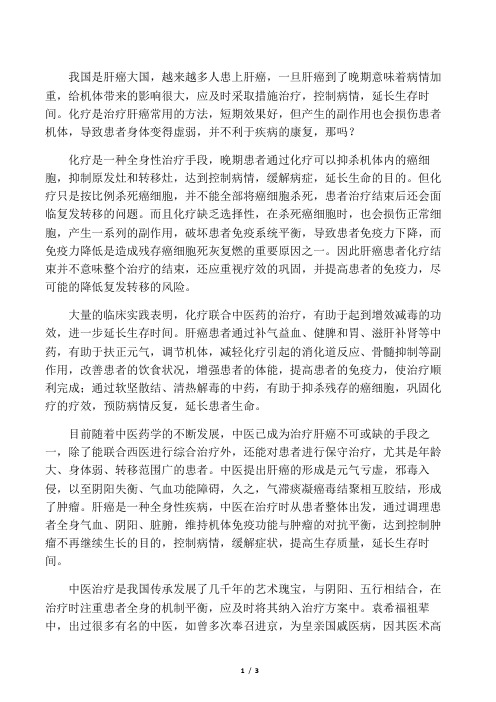 我国是肝癌大国，越来越多人患上肝癌，一旦肝癌到了晚期意味着病情加重，给机体带来的影响很大，应及时采取措施治疗，控制病情，延长生存时间。化疗是治疗肝癌常用的方法，短期效果好，但产生的副作用也会损伤患者机体，导致患者身体变得虚弱，并不利于疾病的康复，那吗？

化疗是一种全身性治疗手段，晚期患者通过化疗可以抑杀机体内的癌细胞，抑制原发灶和转移灶，达到控制病情，缓解病症，延长生命的目的。但化疗只是按比例杀死癌细胞，并不能全部将癌细胞杀死，患者治疗结束后还会面临复发转移的问题。而且化疗缺乏选择性，在杀死癌细胞时，也会损伤正常细胞，产生一系列的副作用，破坏患者免疫系统平衡，导致患者免疫力下降，而免疫力降低是造成残存癌细胞死灰复燃的重要原因之一。因此肝癌患者化疗结束并不意味整个治疗的结束，还应重视疗效的巩固，并提高患者的免疫力，尽可能的降低复发转移的风险。

大量的临床实践表明，化疗联合中医药的治疗，有助于起到增效减毒的功效，进一步延长生存时间。肝癌患者通过补气益血、健脾和胃、滋肝补肾等中药，有助于扶正元气，调节机体，减轻化疗引起的消化道反应、骨髓抑制等副作用，改善患者的饮食状况，增强患者的体能，提高患者的免疫力，使治疗顺利完成；通过软坚散结、清热解毒的中药，有助于抑杀残存的癌细胞，巩固化疗的疗效，预防病情反复，延长患者生命。

目前随着中医药学的不断发展，中医已成为治疗肝癌不可或缺的手段之一，除了能联合西医进行综合治疗外，还能对患者进行保守治疗，尤其是年龄大、身体弱、转移范围广的患者。中医提出肝癌的形成是元气亏虚，邪毒入侵，以至阴阳失衡、气血功能障碍，久之，气滞痰凝瘀毒结聚相互胶结，形成了肿瘤。肝癌是一种全身性疾病，中医在治疗时从患者整体出发，通过调理患者全身气血、阴阳、脏腑，维持机体免疫功能与肿瘤的对抗平衡，达到控制肿瘤不再继续生长的目的，控制病情，缓解症状，提高生存质量，延长生存时间。

中医治疗是我国传承发展了几千年的艺术瑰宝，与阴阳、五行相结合，在治疗时注重患者全身的机制平衡，应及时将其纳入治疗方案中。袁希福祖辈中，出过很多有名的中医，如曾多次奉召进京，为皇亲国戚医病，因其医术高

1 / 3